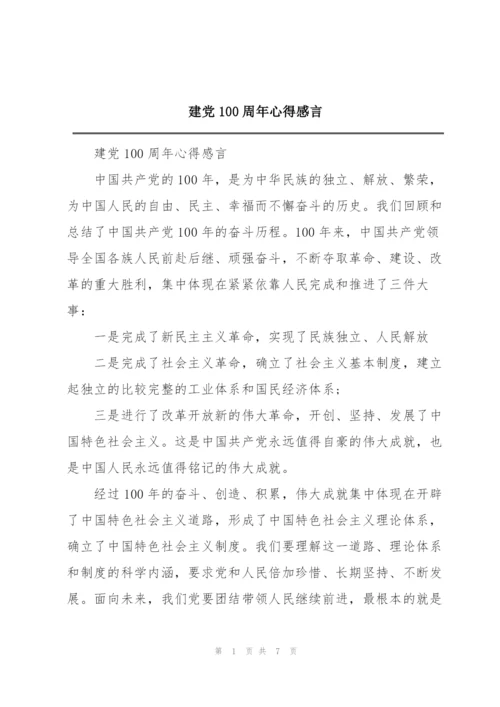 建党100周年心得感言

建党100周年心得感言

中国共产党的100年，是为中华民族的独立、解放、繁荣，为中国人民的自由、民主、幸福而不懈奋斗的历史。我们回顾和总结了中国共产党100年的奋斗历程。100年来，中国共产党领导全国各族人民前赴后继、顽强奋斗，不断夺取革命、建设、改革的重大胜利，集中体现在紧紧依靠人民完成和推进了三件大事：

一是完成了新民主主义革命，实现了民族独立、人民解放

二是完成了社会主义革命，确立了社会主义基本制度，建立起独立的比较完整的工业体系和国民经济体系；

三是进行了改革开放新的伟大革命，开创、坚持、发展了中国特色社会主义。这是中国共产党永远值得自豪的伟大成就，也是中国人民永远值得铭记的伟大成就。

经过100年的奋斗、创造、积累，伟大成就集中体现在开辟了中国特色社会主义道路，形成了中国特色社会主义理论体系，确立了中国特色社会主义制度。我们要理解这一道路、理论体系和制度的科学内涵，要求党和人民倍加珍惜、长期坚持、不断发展。面向未来，我们党要团结带领人民继续前进，最根本的就是

第 1 页 共 7 页